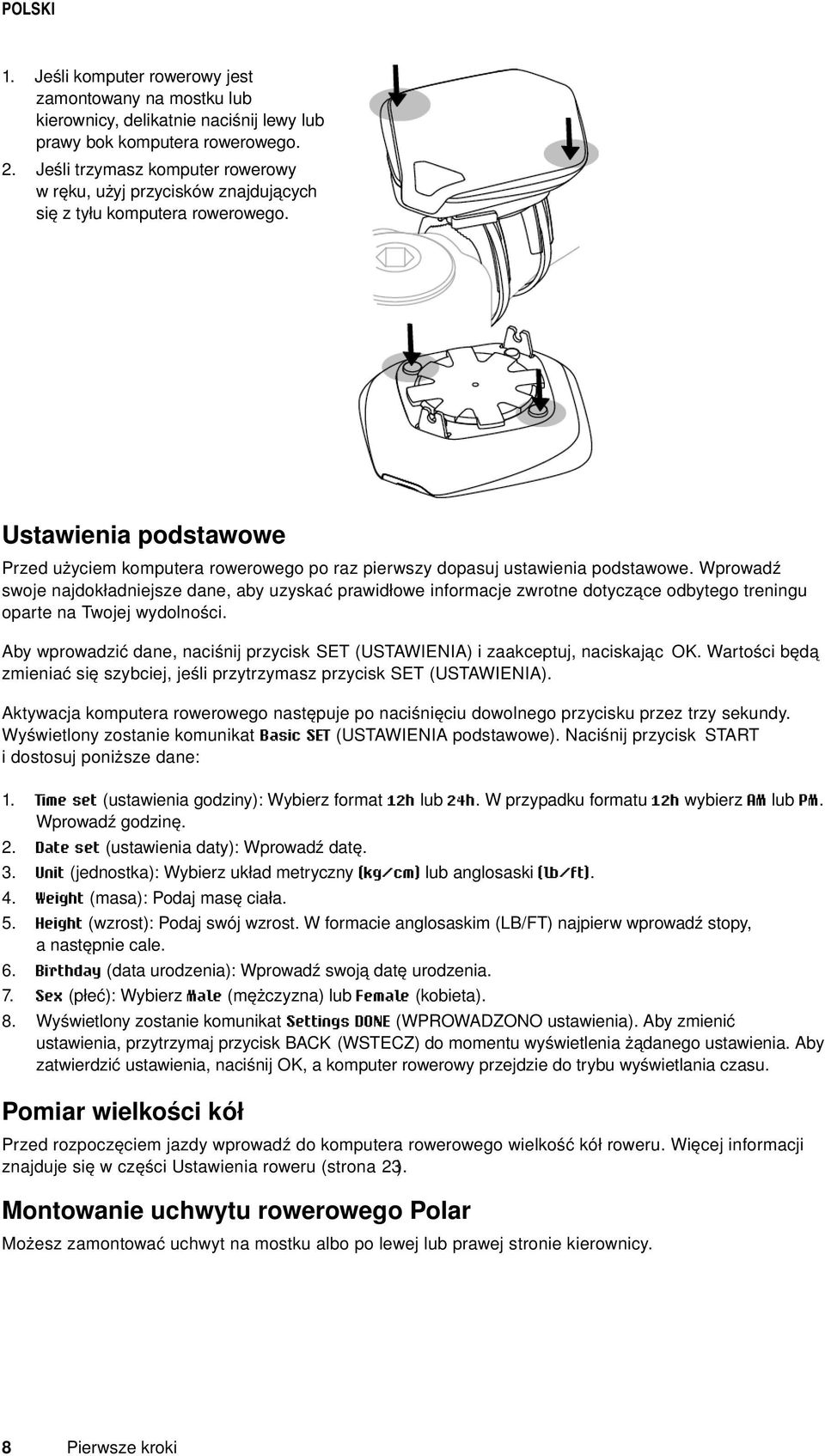 POLSKI

1. Jeśli komputer rowerowy jest zamontowany na mostku lub kierownicy, delikatnie naciśnij lewy lub prawy bok komputera rowerowego.
2. Jeśli trzymasz komputer rowerowy w ręku, użyj przycisków znajdujących się z tyłu komputera rowerowego.

Ustawienia podstawowe

Przed użyciem komputera rowerowego po raz pierwszy dopasuj ustawienia podstawowe. Wprowadź swoje najdokładniejsze dane, aby uzyskać prawidłowe informacje zwrotne dotyczące odbytego treningu oparte na Twojej wydolności.

Aby wprowadzić dane, naciśnij przycisk SET (USTAWIENIA) i zaakceptuj, naciskając OK. Wartości będą zmieniać się szybciej, jeśli przytrzymasz przycisk SET (USTAWIENIA).

Aktywacja komputera rowerowego następuje po naciśnięciu dowolnego przycisku przez trzy sekundy. Wyświetlony zostanie komunikat Basic SET (USTAWIENIA podstawowe). Naciśnij przycisk START i dostosuj poniższe dane:

1. Time set (ustawienia godziny): Wybierz format 12h lub 24h. W przypadku formatu 12h wybierz AM lub PM. Wprowadź godzinę.
2. Date set (ustawienia daty): Wprowadź datę.
3. Unit (jednostka): Wybierz układ metryczny (kg/cm) lub anglosaski (lb/ft).
4. Weight (masa): Podaj masę ciała.
5. Height (wzrost): Podaj swój wzrost. W formacie anglosaskim (LB/FT) najpierw wprowadź stopy, a następnie cale.
6. Birthday (data urodzenia): Wprowadź swoją datę urodzenia.
7. Sex (płeć): Wybierz Male (mężczyzna) lub Female (kobieta).
8. Wyświetlony zostanie komunikat Settings DONE (WPROWADZONO ustawienia). Aby zmienić ustawienia, przytrzymaj przycisk BACK (WSTECZ) do momentu wyświetlenia żądanego ustawienia. Aby zatwierdzić ustawienia, naciśnij OK, a komputer rowerowy przejdzie do trybu wyświetlania czasu.

Pomiar wielkości kół

Przed rozpoczęciem jazdy wprowadź do komputera rowerowego wielkość kół roweru. Więcej informacji znajduje się w części Ustawienia roweru (strona 23).

Montowanie uchwytu rowerowego Polar

Możesz zamontować uchwyt na mostku albo po lewej lub prawej stronie kierownicy.

8 Pierwsze kroki